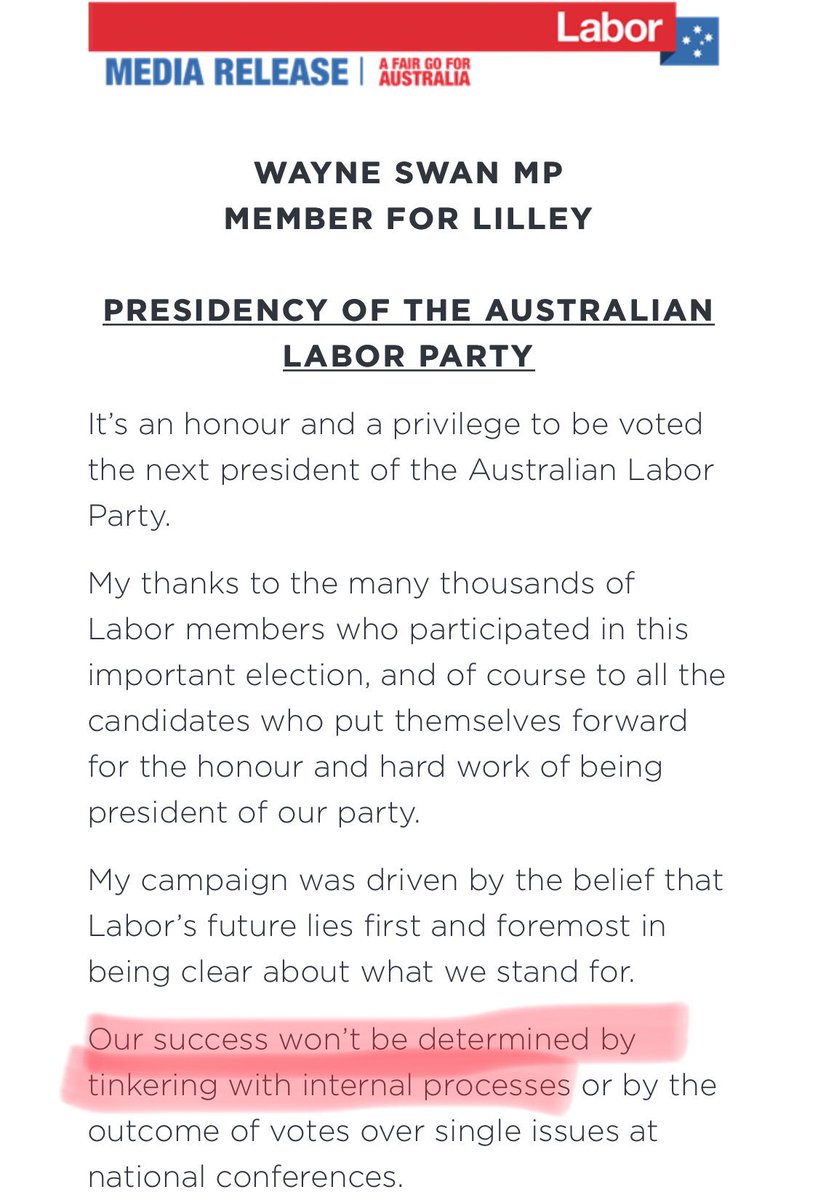 Labor

MEDIA RELEASE | A FAIR GO FOR AUSTRALIA

WAYNE SWAN MP
MEMBER FOR LILLEY

PRESIDENCY OF THE AUSTRALIAN LABOR PARTY

It's an honour and a privilege to be voted the next president of the Australian Labor Party.

My thanks to the many thousands of Labor members who participated in this important election, and of course to all the candidates who put themselves forward for the honour and hard work of being president of our party.

My campaign was driven by the belief that Labor's future lies first and foremost in being clear about what we stand for.

Our success won't be determined by tinkering with internal processes or by the outcome of votes over single issues at national conferences.